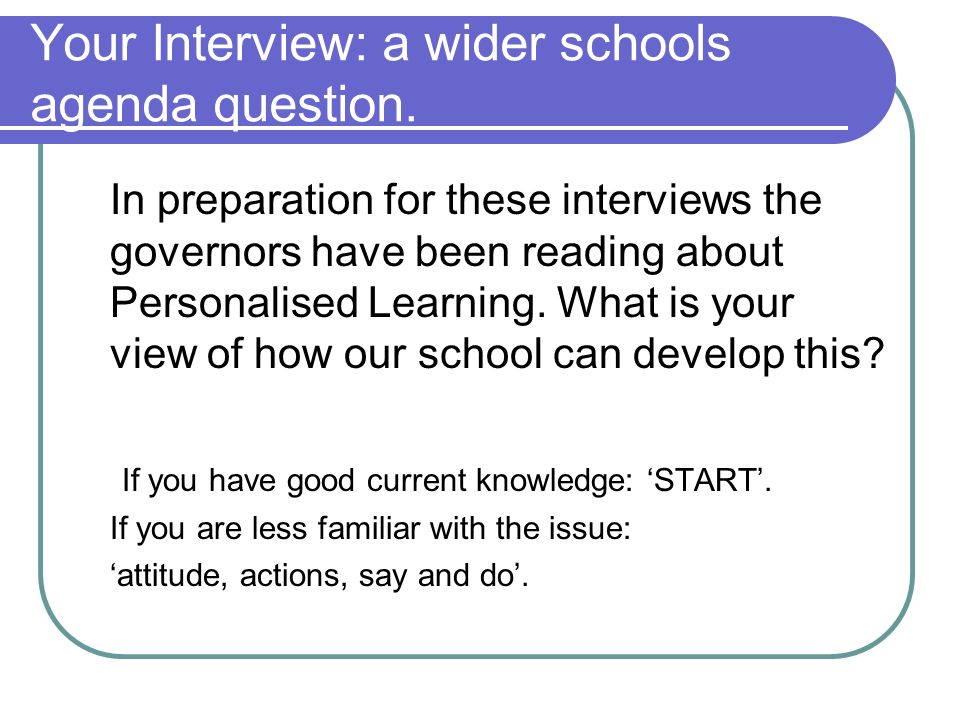 Your Interview: a wider schools agenda question.

In preparation for these interviews the governors have been reading about Personalised Learning. What is your view of how our school can develop this?

If you have good current knowledge: ‘START’.

If you are less familiar with the issue:

‘attitude, actions, say and do’.